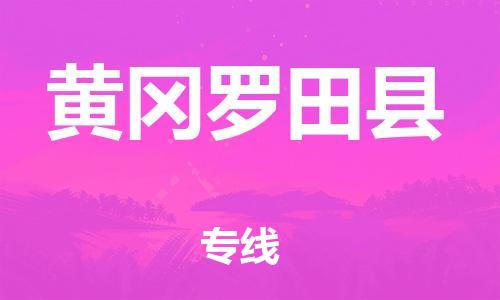 黄冈罗田县

专线